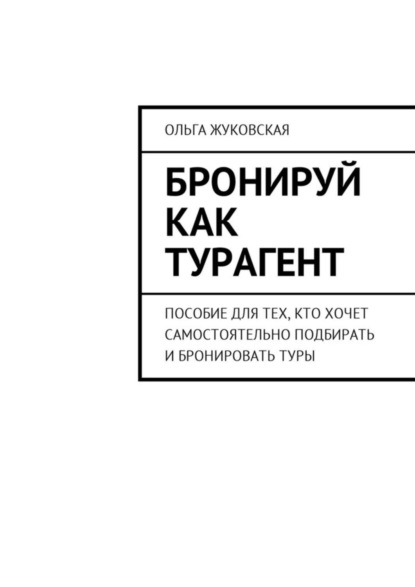 ОЛЬГА ЖУКОВСКАЯ

БРОНИРУЙ КАК ТУРАГЕНТ

ПОСОБИЕ ДЛЯ ТЕХ, КТО ХОЧЕТ САМОСТОЯТЕЛЬНО ПОДБИРАТЬ И БРОНИРОВАТЬ ТУРЫ